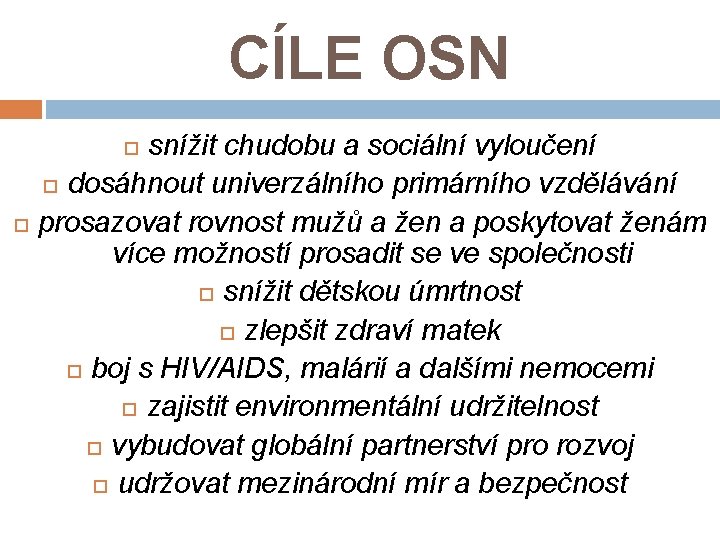 CÍLE OSN

snížit chudobu a sociální vyloučení
dosáhnout univerzálního primárního vzdělávání
prosazovat rovnost mužů a žen a poskytovat ženám více možností prosadit se ve společnosti
snížit dětskou úmrtnost
zlepšit zdraví matek
boj s HIV/AIDS, malárií a dalšími nemocemi
zajistit environmentální udržitelnost
vybudovat globální partnerství pro rozvoj
udržovat mezinárodní mír a bezpečnost